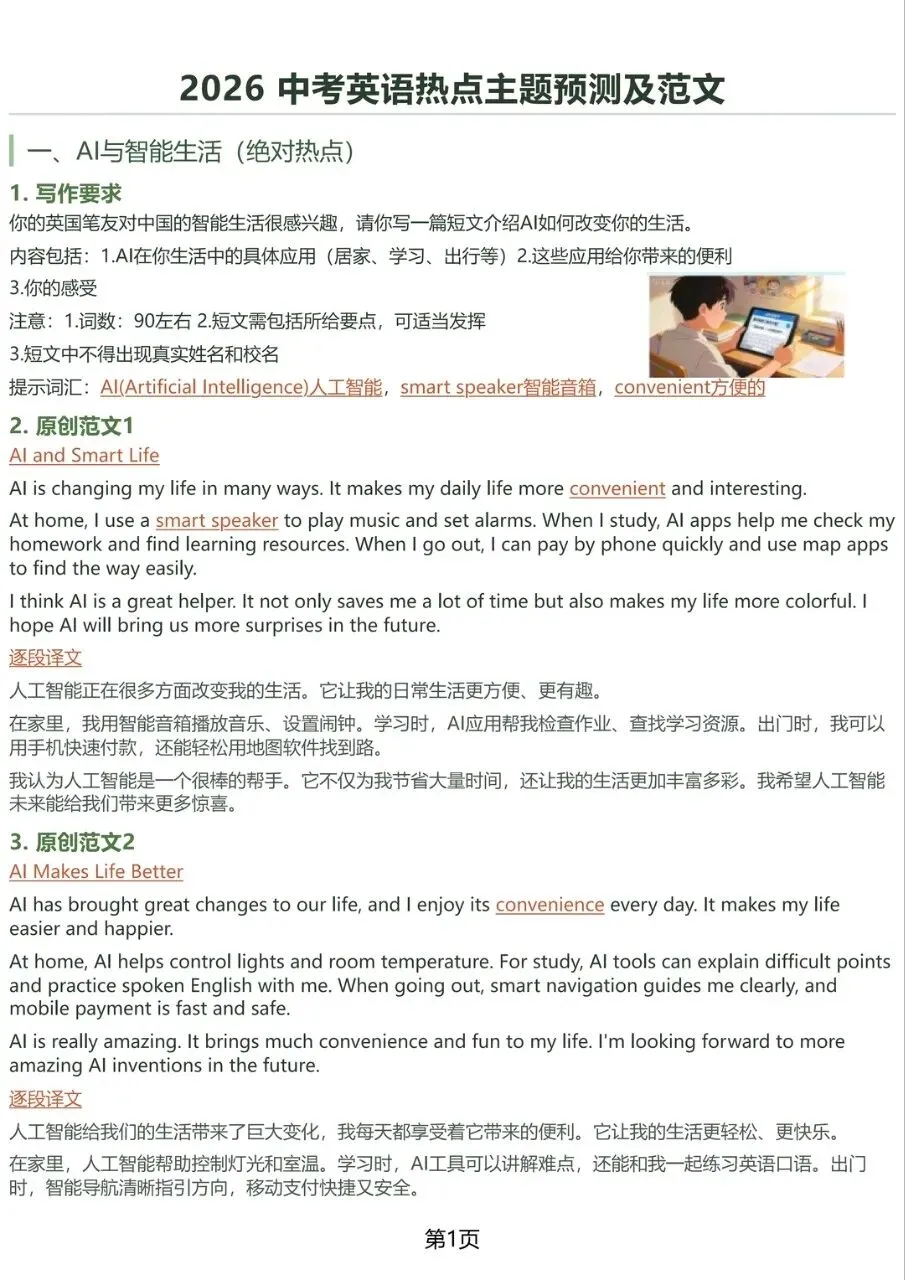 2026 中考英语热点主题预测及范文

一、AI与智能生活（绝对热点）

1. 写作要求

你的英国笔友对中国的智能生活很感兴趣，请你写一篇短文介绍AI如何改变你的生活。

内容包括：1.AI在你生活中的具体应用（居家、学习、出行等）2.这些应用给你带来的便利 3.你的感受

注意：1.词数：90左右 2.短文需包括所给要点，可适当发挥 3.短文中不得出现真实姓名和校名

提示词汇：AI(Artificial Intelligence)人工智能，smart speaker智能音箱，convenient方便的

2. 原创范文1

AI and Smart Life

AI is changing my life in many ways. It makes my daily life more convenient and interesting.

At home, I use a smart speaker to play music and set alarms. When I study, AI apps help me check my homework and find learning resources. When I go out, I can pay by phone quickly and use map apps to find the way easily.

I think AI is a great helper. It not only saves me a lot of time but also makes my life more colorful. I hope AI will bring us more surprises in the future.

逐段译文

人工智能正在很多方面改变我的生活。它让我的日常生活更方便、更有趣。

在家里，我用智能音箱播放音乐、设置闹钟。学习时，AI应用帮我检查作业、查找学习资源。出门时，我可以用手机快速付款，还能轻松用地图软件找到路。

我认为人工智能是一个很棒的帮手。它不仅为我节省大量时间，还让我的生活更加丰富多彩。我希望人工智能未来能给我们带来更多惊喜。

3. 原创范文2

AI Makes Life Better

AI has brought great changes to our life, and I enjoy its convenience every day. It makes my life easier and happier.

At home, AI helps control lights and room temperature. For study, AI tools can explain difficult points and practice spoken English with me. When going out, smart navigation guides me clearly, and mobile payment is fast and safe.

AI is really amazing. It brings much convenience and fun to my life. I'm looking forward to more amazing AI inventions in the future.

逐段译文

人工智能给我们的生活带来了巨大变化，我每天都享受着它带来的便利。它让我的生活更轻松、更快乐。

在家里，人工智能帮助控制灯光和室温。学习时，AI工具可以讲解难点，还能和我一起练习英语口语。出门时，智能导航清晰指引方向，移动支付快捷又安全。

第1页